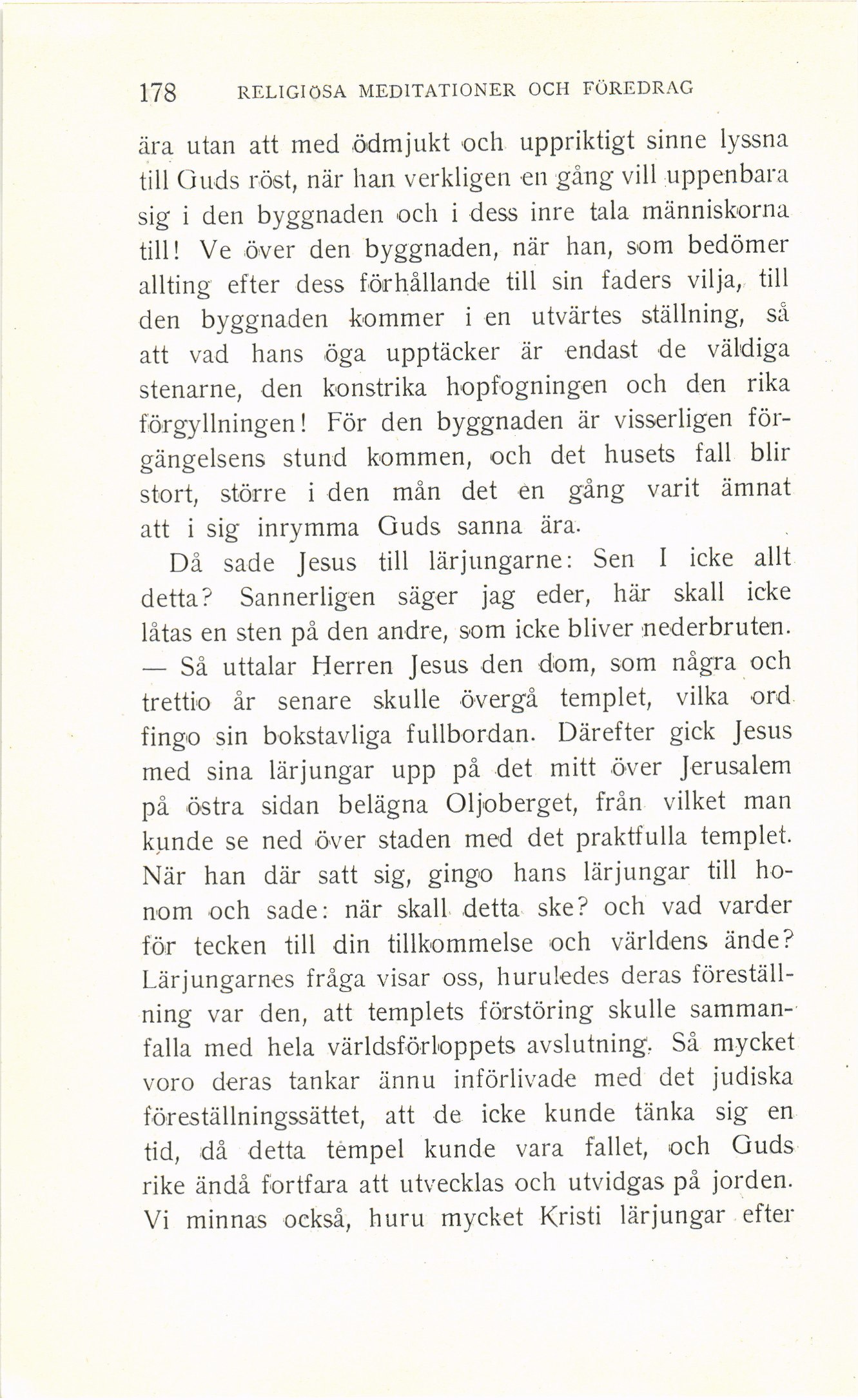 178 RELIGIÖSA MEDITATIONER OCH FÖREDRAG

ära utan att med ödmjukt och uppriktigt sinne lyssna till Guds röst, när han verkligen en gång vill uppenbara sig i den byggnaden och i dess inre tala människorna till! Ve över den byggnaden, när han, som bedömer allting efter dess förhållande till sin faders vilja, till den byggnaden kommer i en utvärtes ställning, så att vad hans öga upptäcker är endast de väldiga stenarne, den konstrika hopfogningen och den rika förgyllningen! För den byggnaden är visserligen förgängelsens stund kommen, och det husets fall blir stort, större i den mån det en gång varit ämnat att i sig inrymma Guds sanna ära.

Då sade Jesus till lärjungarne: Sen I icke allt detta? Sannerligen säger jag eder, här skall icke låtas en sten på den andre, som icke bliver nederbruten. — Så uttalar Herren Jesus den dom, som några och trettio år senare skulle övergå templet, vilka ord fingo sin bokstavliga fullbordan. Därefter gick Jesus med sina lärjungar upp på det mitt över Jerusalem på östra sidan belägna Oljoberget, från vilket man kunde se ned över staden med det praktfulla templet. När han där satt sig, gingo hans lärjungar till honom och sade: när skall detta ske? och vad varder för tecken till din tillkommelse och världens ände? Lärjungarnes fråga visar oss, huruledes deras föreställning var den, att templets förstöring skulle sammanfalla med hela världsförloppets avslutning. Så mycket voro deras tankar ännu införlivade med det judiska föreställningssättet, att de icke kunde tänka sig en tid, då detta tempel kunde vara fallet, och Guds rike ändå fortfara att utvecklas och utvidgas på jorden. Vi minnas också, huru mycket Kristi lärjungar efter